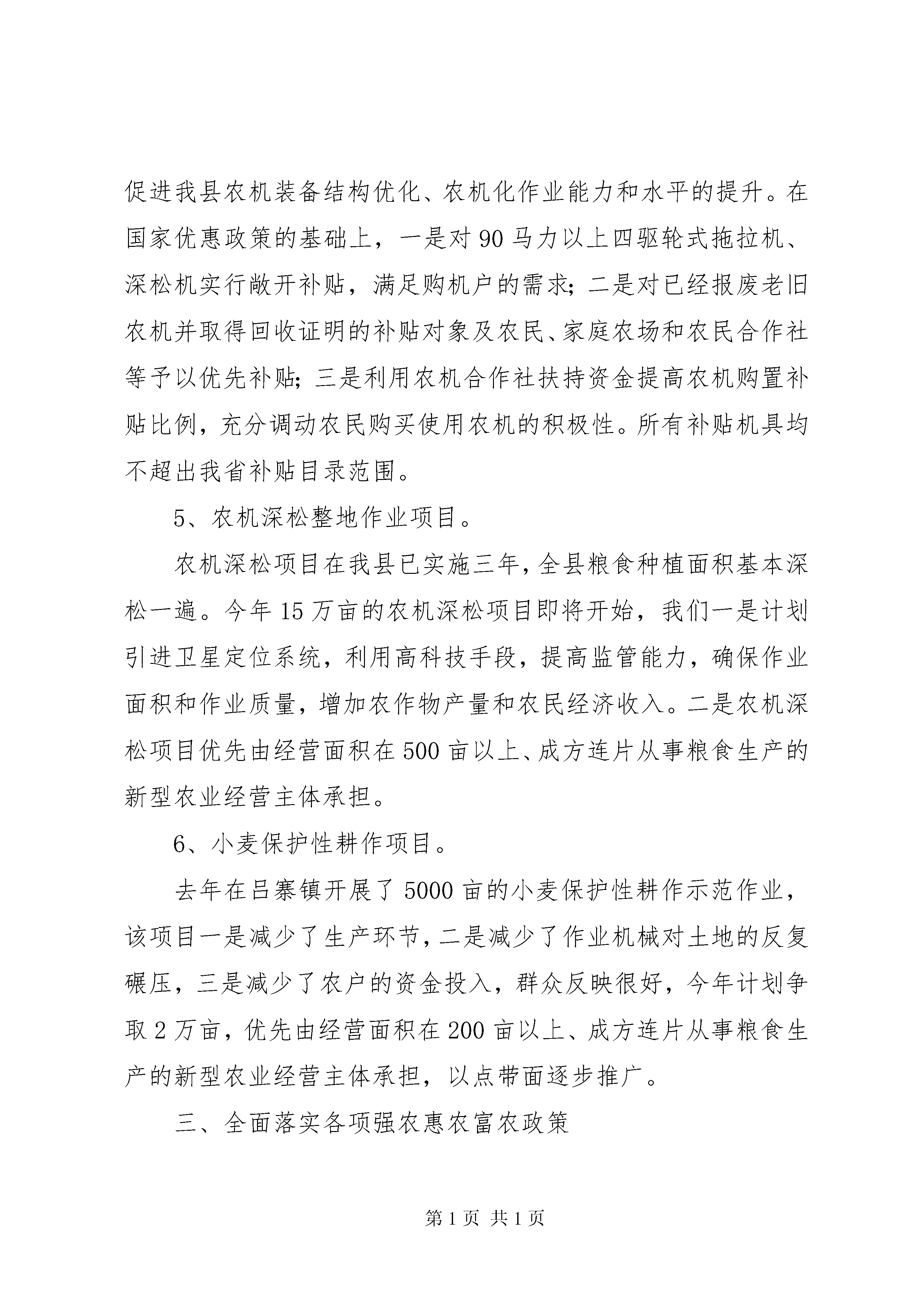 促进我县农机装备结构优化、农机化作业能力和水平的提升。在国家优惠政策的基础上，一是对90马力以上四驱轮式拖拉机、深松机实行敞开补贴，满足购机户的需求；二是对已经报废老旧农机并取得回收证明的补贴对象及农民、家庭农场和农民合作社等予以优先补贴；三是利用农机合作社扶持资金提高农机购置补贴比例，充分调动农民购买使用农机的积极性。所有补贴机具均不超出我省补贴目录范围。

5、农机深松整地作业项目。

农机深松项目在我县已实施三年，全县粮食种植面积基本深松一遍。今年15万亩的农机深松项目即将开始，我们一是计划引进卫星定位系统，利用高科技手段，提高监管能力，确保作业面积和作业质量，增加农作物产量和农民经济收入。二是农机深松项目优先由经营面积在500亩以上、成方连片从事粮食生产的新型农业经营主体承担。

6、小麦保护性耕作项目。

去年在吕寨镇开展了5000亩的小麦保护性耕作示范作业，该项目一是减少了生产环节，二是减少了作业机械对土地的反复碾压，三是减少了农户的资金投入，群众反映很好，今年计划争取2万亩，优先由经营面积在200亩以上、成方连片从事粮食生产的新型农业经营主体承担，以点带面逐步推广。

三、全面落实各项强农惠农富农政策

第1页 共1页